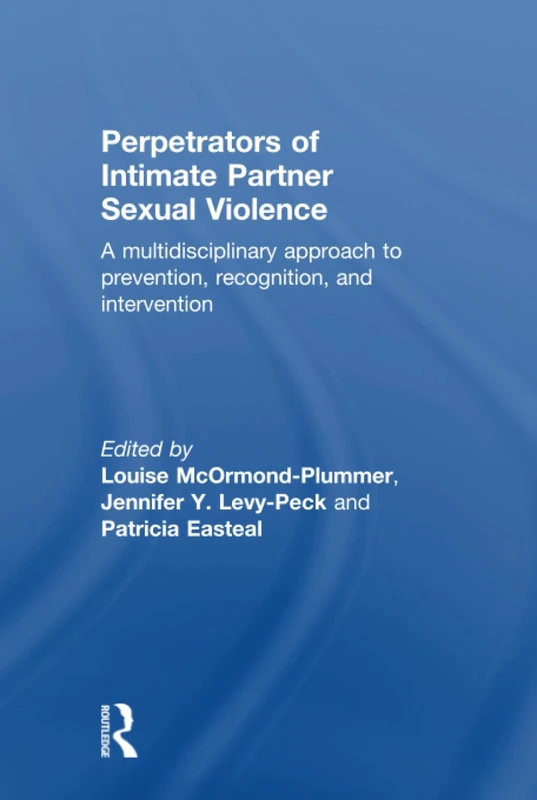 Perpetrators of Intimate Partner Sexual Violence

A multidisciplinary approach to prevention, recognition, and intervention

Edited by
Louise McOrmond-Plummer, Jennifer Y. Levy-Peck and Patricia Easteal

ROUTLEDGE